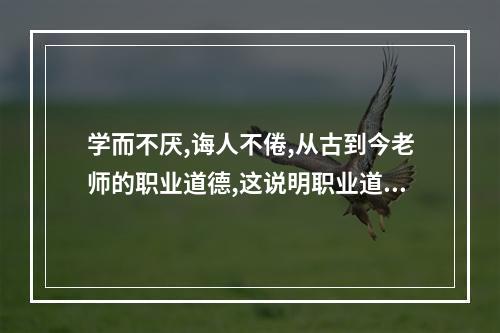 学而不厌,诲人不倦,从古到今老师的职业道德,这说明职业道...